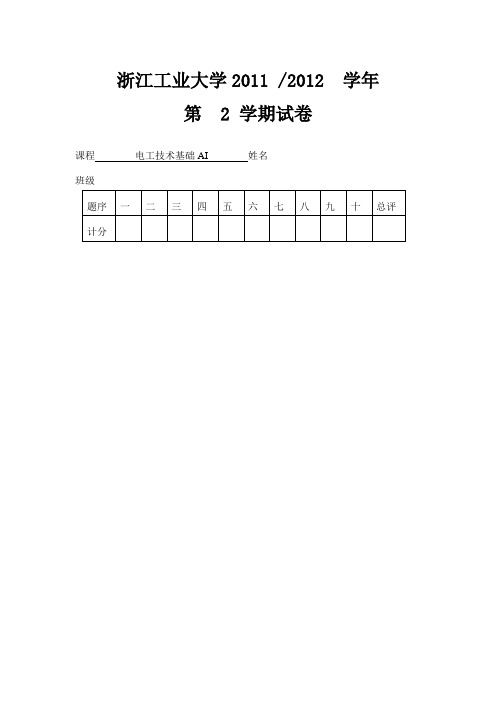 浙江工业大学 2011 /2012 学年

第 2 学期试卷

课程 电工技术基础 AI 姓名

班级

| 题序 | 一 | 二 | 三 | 四 | 五 | 六 | 七 | 八 | 九 | 十 | 总评 |
|---|---|---|---|---|---|---|---|---|---|---|---|
| 计分 | | | | | | | | | | | |